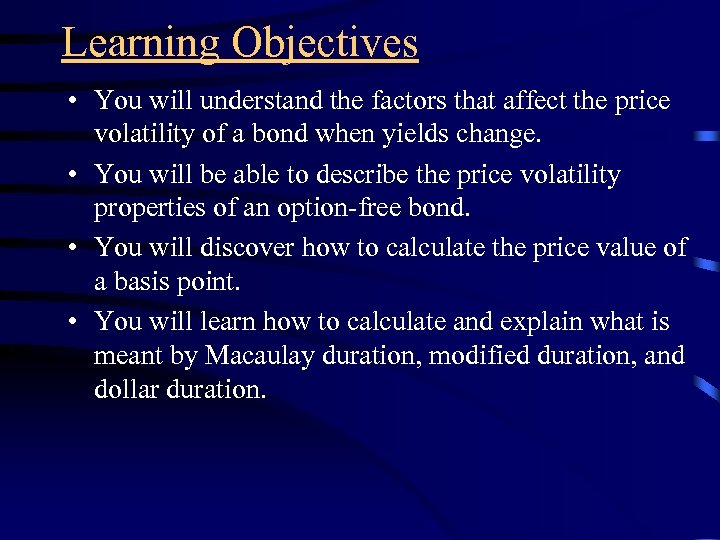 Learning Objectives

• You will understand the factors that affect the price volatility of a bond when yields change.

• You will be able to describe the price volatility properties of an option-free bond.

• You will discover how to calculate the price value of a basis point.

• You will learn how to calculate and explain what is meant by Macaulay duration, modified duration, and dollar duration.